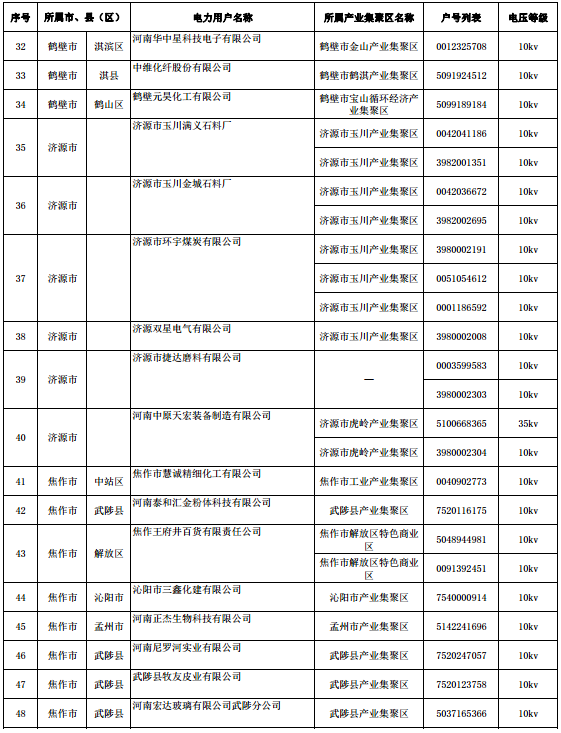 | 序号 | 所属市、县（区） | | 电力用户名称 | 所属产业集聚区名称 | 户号列表 | 电压等级 |
|---|---|---|---|---|---|---|
| 32 | 鹤壁市 | 淇滨区 | 河南华中星科技电子有限公司 | 鹤壁市金山产业集聚区 | 0012325708 | 10kv |
| 33 | 鹤壁市 | 淇县 | 中维化纤股份有限公司 | 鹤壁市鹤淇产业集聚区 | 5091924512 | 10kv |
| 34 | 鹤壁市 | 鹤山区 | 鹤壁元昊化工有限公司 | 鹤壁市宝山循环经济产业集聚区 | 5099189184 | 10kv |
| 35 | 济源市 | | 济源市玉川满义石料厂 | 济源市玉川产业集聚区 | 0042041186 | 10kv |
| | | | | 济源市玉川产业集聚区 | 3982001351 | 10kv |
| 36 | 济源市 | | 济源市玉川金城石料厂 | 济源市玉川产业集聚区 | 0042036672 | 10kv |
| | | | | 济源市玉川产业集聚区 | 3982002695 | 10kv |
| 37 | 济源市 | | 济源市环宇煤炭有限公司 | 济源市玉川产业集聚区 | 3980002191 | 10kv |
| | | | | 济源市玉川产业集聚区 | 0051054612 | 10kv |
| | | | | 济源市玉川产业集聚区 | 0001186592 | 10kv |
| 38 | 济源市 | | 济源双星电气有限公司 | 济源市玉川产业集聚区 | 3980002008 | 10kv |
| 39 | 济源市 | | 济源市捷达磨料有限公司 | — | 0003599583 | 10kv |
| | | | | | 3980002303 | 10kv |
| 40 | 济源市 | | 河南中原天宏装备制造有限公司 | 济源市虎岭产业集聚区 | 5100668365 | 35kv |
| | | | | 济源市虎岭产业集聚区 | 3980002304 | 10kv |
| 41 | 焦作市 | 中站区 | 焦作市慧诚精细化工有限公司 | 焦作市工业产业集聚区 | 0040902773 | 10kv |
| 42 | 焦作市 | 武陟县 | 河南泰和汇金粉体科技有限公司 | 武陟县产业集聚区 | 7520116175 | 10kv |
| 43 | 焦作市 | 解放区 | 焦作王府井百货有限责任公司 | 焦作市解放区特色商业区 | 5048944981 | 10kv |
| | | | | 焦作市解放区特色商业区 | 0091392451 | 10kv |
| 44 | 焦作市 | 沁阳市 | 沁阳市三鑫化建有限公司 | 沁阳市产业集聚区 | 7540000914 | 10kv |
| 45 | 焦作市 | 孟州市 | 河南正杰生物科技有限公司 | 孟州市产业集聚区 | 5142241696 | 10kv |
| 46 | 焦作市 | 武陟县 | 河南尼罗河实业有限公司 | 武陟县产业集聚区 | 7520247057 | 10kv |
| 47 | 焦作市 | 武陟县 | 武陟县牧友皮业有限公司 | 武陟县产业集聚区 | 7520123758 | 10kv |
| 48 | 焦作市 | 武陟县 | 河南宏达玻璃有限公司武陟分公司 | 武陟县产业集聚区 | 5037165366 | 10kv |